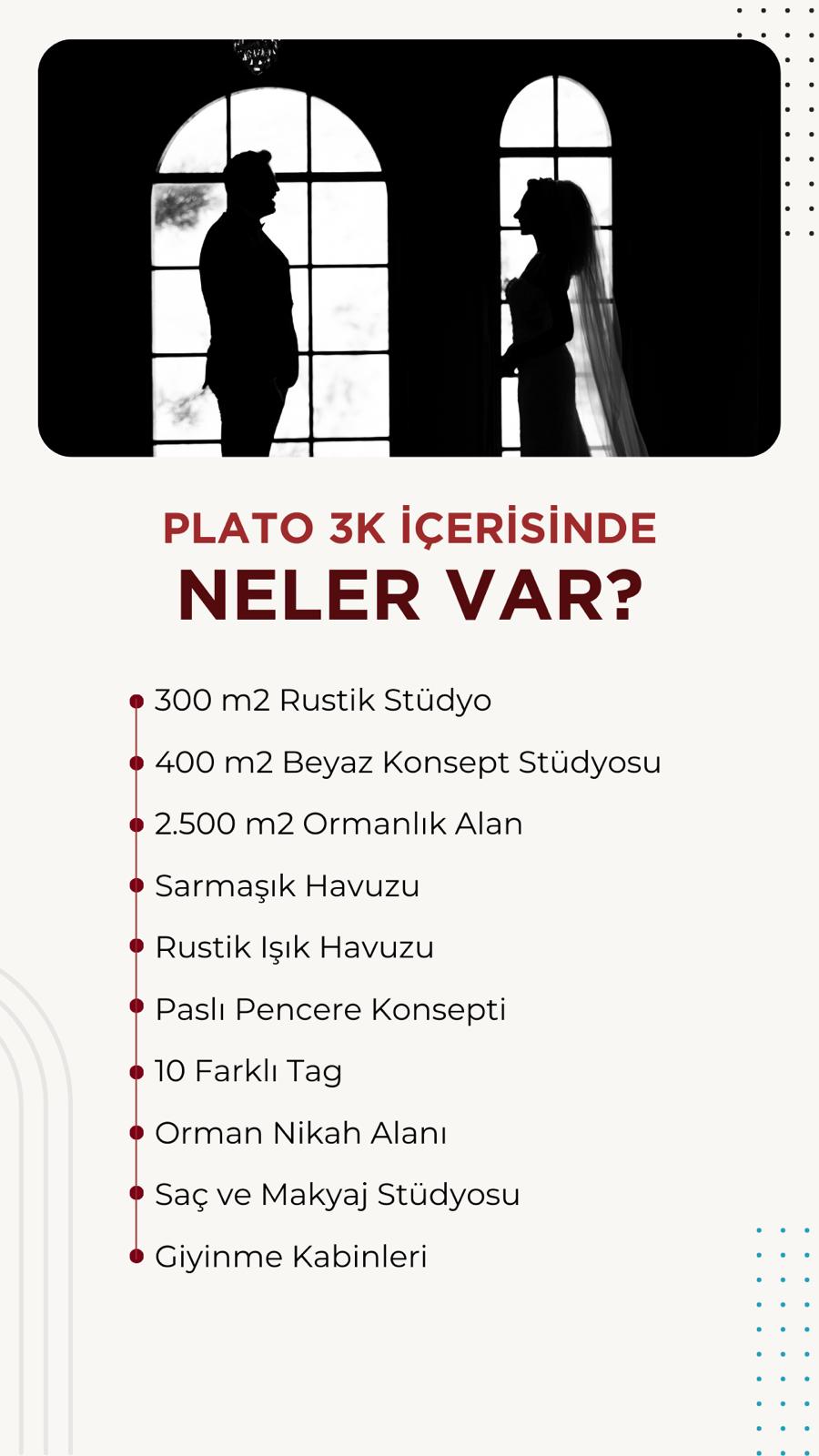 PLATO 3K İÇERİSİNDE
NELER VAR?

300 m2 Rustik Stüdyo
400 m2 Beyaz Konsept Stüdyosu
2.500 m2 Ormanlık Alan
Sarmaşık Havuzu
Rustik Işık Havuzu
Paslı Pencere Konsepti
10 Farklı Tag
Orman Nikah Alanı
Saç ve Makyaj Stüdyosu
Giyinme Kabinleri